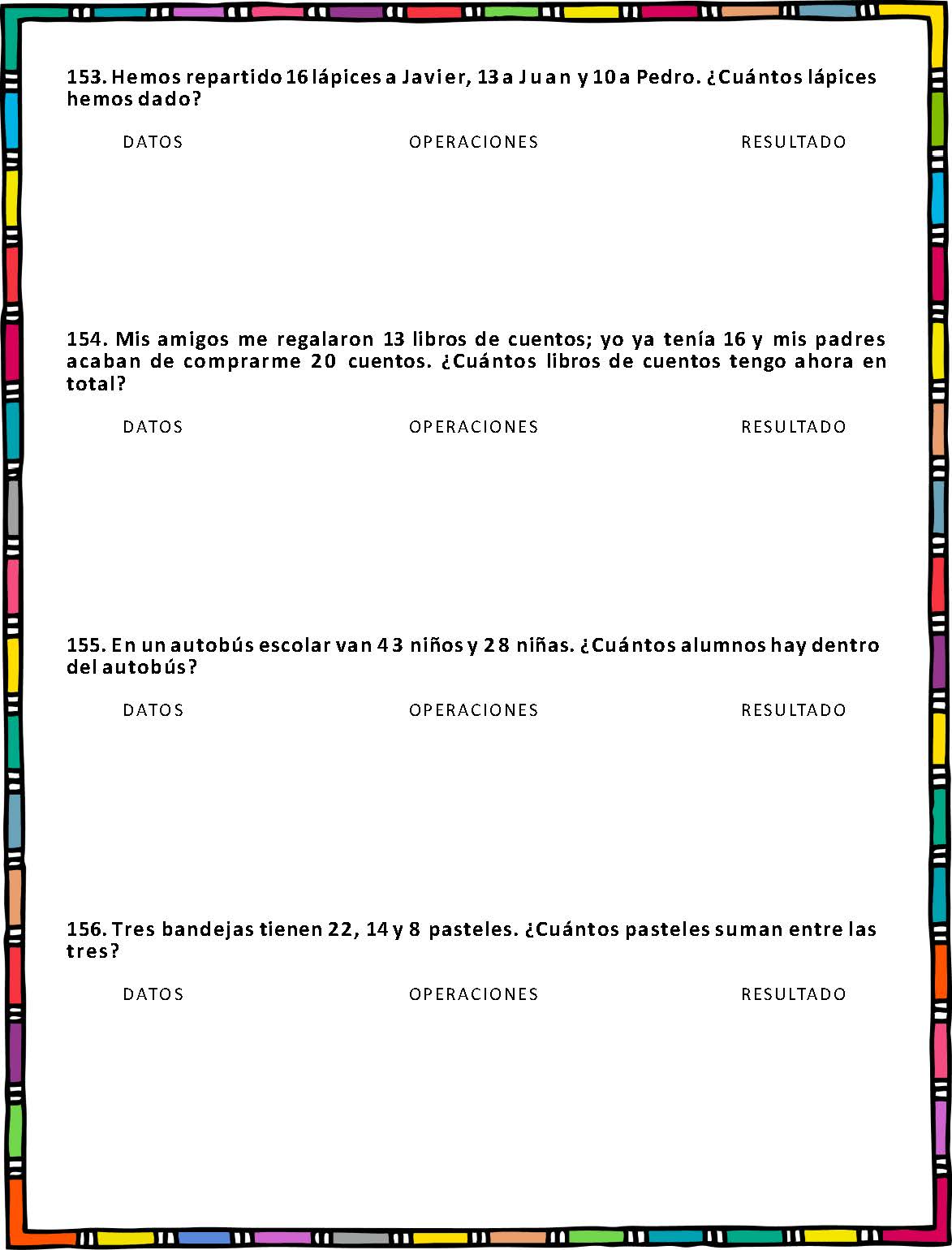 153. Hemos repartido 16 lápices a Javier, 13 a Juan y 10 a Pedro. ¿Cuántos lápices hemos dado?

DATOS OPERACIONES RESULTADO

154. Mis amigos me regalaron 13 libros de cuentos; yo ya tenía 16 y mis padres acaban de comprarme 20 cuentos. ¿Cuántos libros de cuentos tengo ahora en total?

DATOS OPERACIONES RESULTADO

155. En un autobús escolar van 43 niños y 28 niñas. ¿Cuántos alumnos hay dentro del autobús?

DATOS OPERACIONES RESULTADO

156. Tres bandejas tienen 22, 14 y 8 pasteles. ¿Cuántos pasteles suman entre las tres?

DATOS OPERACIONES RESULTADO